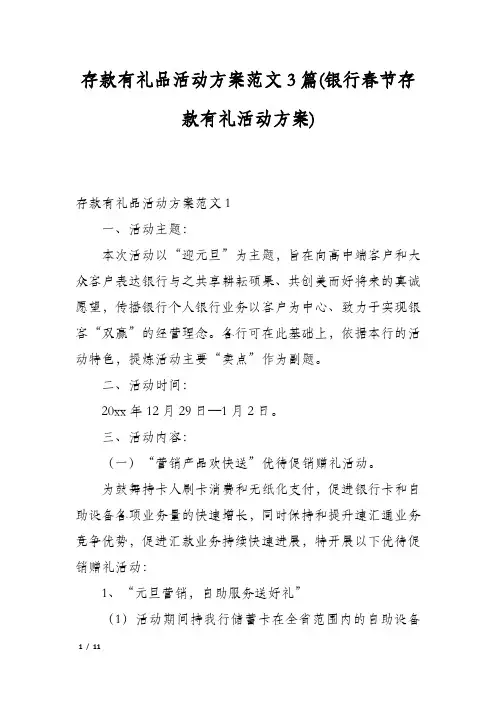 存款有礼品活动方案范文3篇(银行春节存款有礼活动方案)

存款有礼品活动方案范文1

一、活动主题：

本次活动以“迎元旦”为主题，旨在向高中端客户和大众客户表达银行与之共享耕耘硕果、共创美而好将来的真诚愿望，传播银行个人银行业务以客户为中心、致力于实现银客“双赢”的经营理念。各行可在此基础上，依据本行的活动特色，提炼活动主要“卖点”作为副题。

二、活动时间：

20xx年12月29日—1月2日。

三、活动内容：

（一）“营销产品欢快送”优待促销赠礼活动。

为鼓舞持卡人刷卡消费和无纸化支付，促进银行卡和自助设备各项业务量的快速增长，同时保持和提升速汇通业务竞争优势，促进汇款业务持续快速进展，特开展以下优待促销赠礼活动：

1、“元旦营销，自助服务送好礼”

（1）活动期间持我行储蓄卡在全省范围内的自助设备

1 / 11